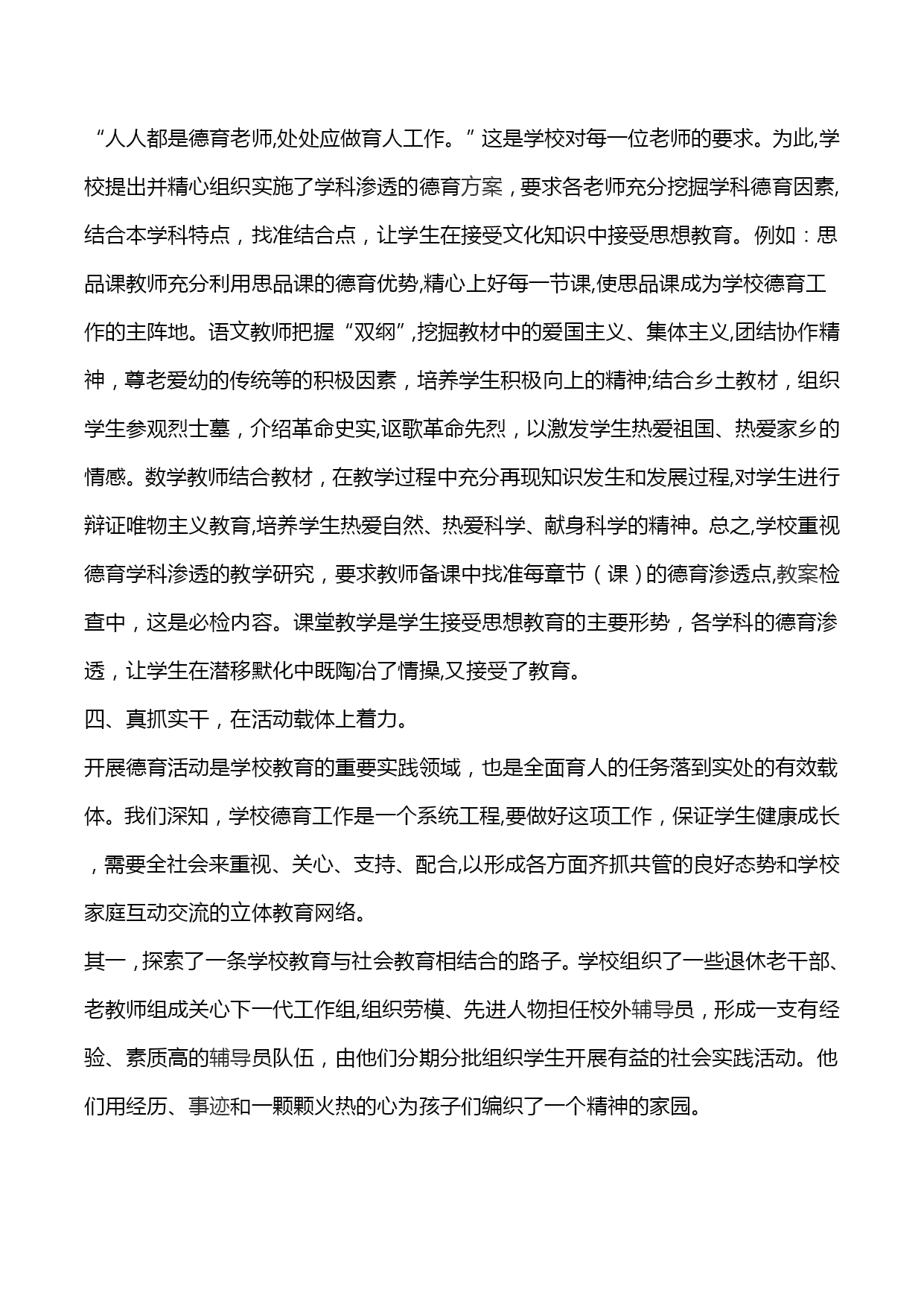 “人人都是德育老师,处处应做育人工作。”这是学校对每一位老师的要求。为此,学校提出并精心组织实施了学科渗透的德育方案，要求各老师充分挖掘学科德育因素,结合本学科特点，找准结合点，让学生在接受文化知识中接受思想教育。例如：思品课教师充分利用思品课的德育优势,精心上好每一节课,使思品课成为学校德育工作的主阵地。语文教师把握“双纲”,挖掘教材中的爱国主义、集体主义,团结协作精神，尊老爱幼的传统等的积极因素，培养学生积极向上的精神;结合乡土教材，组织学生参观烈士墓，介绍革命史实,讴歌革命先烈，以激发学生热爱祖国、热爱家乡的情感。数学教师结合教材，在教学过程中充分再现知识发生和发展过程,对学生进行辩证唯物主义教育,培养学生热爱自然、热爱科学、献身科学的精神。总之,学校重视德育学科渗透的教学研究，要求教师备课中找准每章节（课）的德育渗透点,教案检查中，这是必检内容。课堂教学是学生接受思想教育的主要形势，各学科的德育渗透，让学生在潜移默化中既陶冶了情操,又接受了教育。

四、真抓实干，在活动载体上着力。

开展德育活动是学校教育的重要实践领域，也是全面育人的任务落到实处的有效载体。我们深知，学校德育工作是一个系统工程,要做好这项工作，保证学生健康成长，需要全社会来重视、关心、支持、配合,以形成各方面齐抓共管的良好态势和学校家庭互动交流的立体教育网络。

其一，探索了一条学校教育与社会教育相结合的路子。学校组织了一些退休老干部、老教师组成关心下一代工作组,组织劳模、先进人物担任校外辅导员，形成一支有经验、素质高的辅导员队伍，由他们分期分批组织学生开展有益的社会实践活动。他们用经历、事迹和一颗颗火热的心为孩子们编织了一个精神的家园。